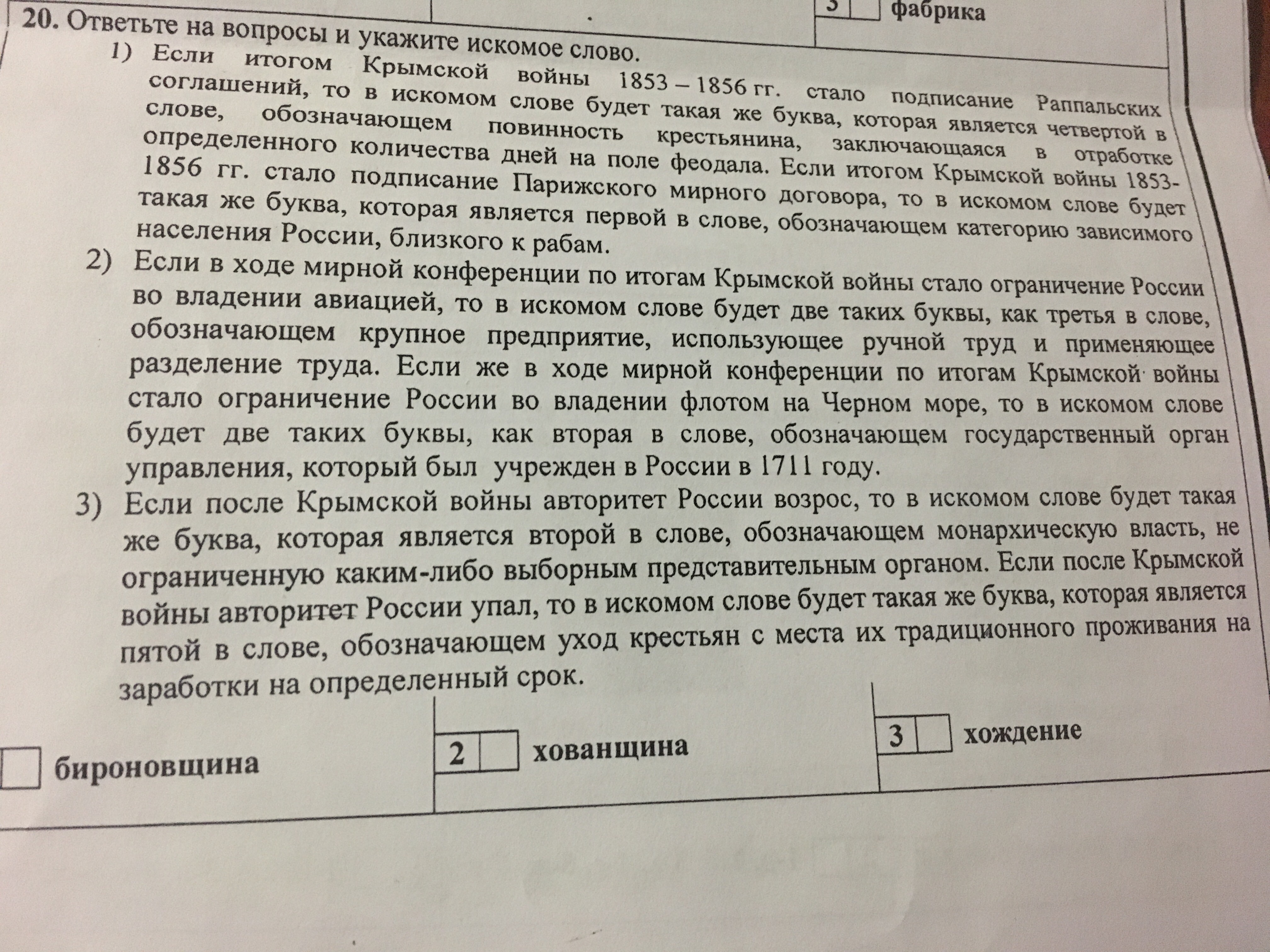 3 фабрика

20. Ответьте на вопросы и укажите искомое слово.

1) Если итогом Крымской войны 1853 – 1856 гг. стало подписание Раппальских соглашений, то в искомом слове будет такая же буква, которая является четвертой в слове, обозначающем повинность крестьянина, заключающаяся в отработке определенного количества дней на поле феодала. Если итогом Крымской войны 1853-1856 гг. стало подписание Парижского мирного договора, то в искомом слове будет такая же буква, которая является первой в слове, обозначающем категорию зависимого населения России, близкого к рабам.

2) Если в ходе мирной конференции по итогам Крымской войны стало ограничение России во владении авиацией, то в искомом слове будет две таких буквы, как третья в слове, обозначающем крупное предприятие, использующее ручной труд и применяющее разделение труда. Если же в ходе мирной конференции по итогам Крымской войны стало ограничение России во владении флотом на Черном море, то в искомом слове будет две таких буквы, как вторая в слове, обозначающем государственный орган управления, который был учрежден в России в 1711 году.

3) Если после Крымской войны авторитет России возрос, то в искомом слове будет такая же буква, которая является второй в слове, обозначающем монархическую власть, не ограниченную каким-либо выборным представительным органом. Если после Крымской войны авторитет России упал, то в искомом слове будет такая же буква, которая является пятой в слове, обозначающем уход крестьян с места их традиционного проживания на заработки на определенный срок.

бироновщина

2 хованщина

3 хождение